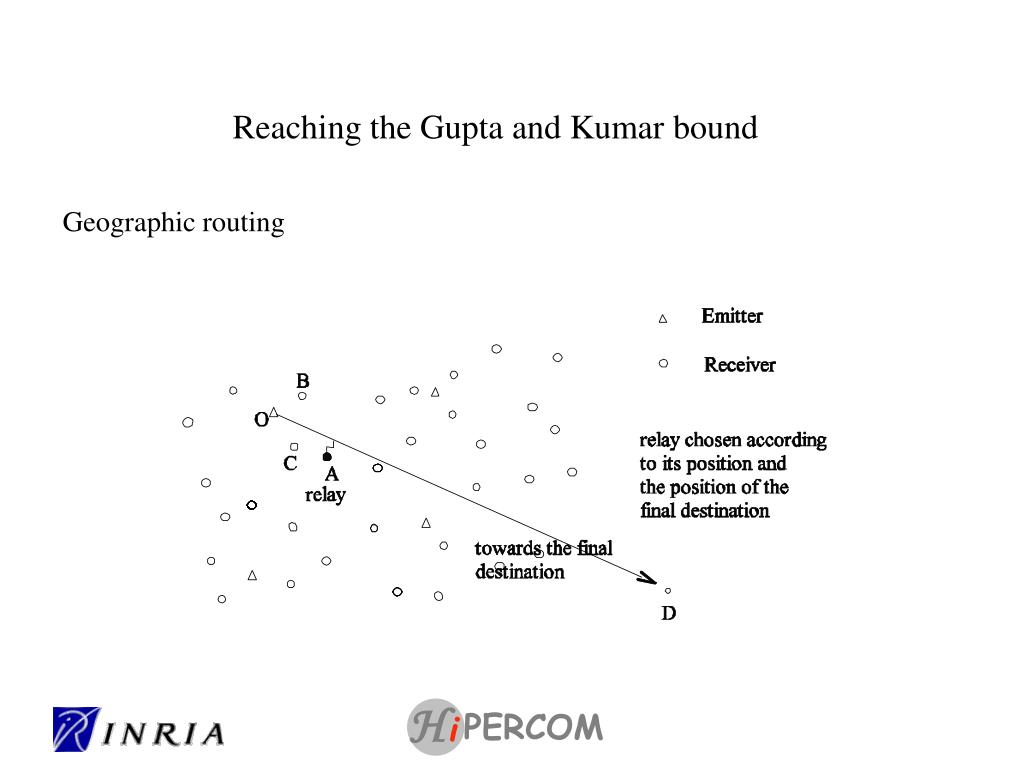 Reaching the Gupta and Kumar bound

Geographic routing

Emitter

Receiver

B

O

C

A

relay

relay chosen according to its position and the position of the final destination

towards the final destination

D

INRIA

HiPERCOM